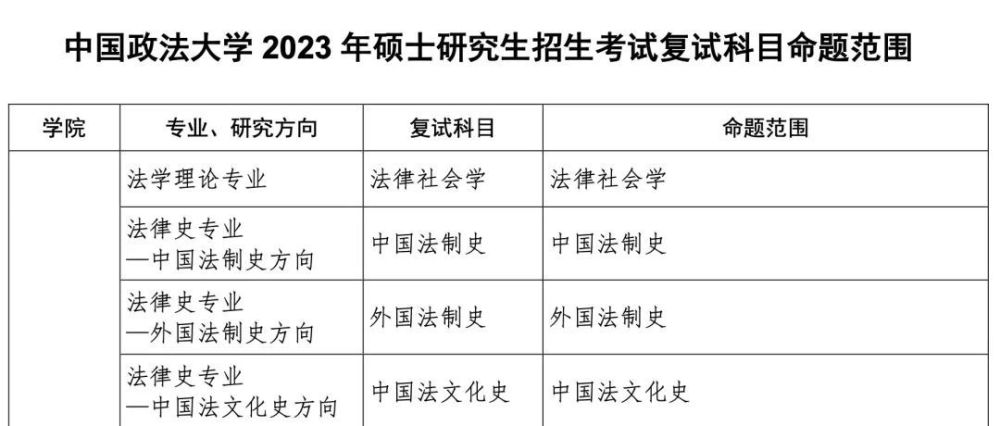 中国政法大学 2023 年硕士研究生招生考试复试科目命题范围

| 学院 | 专业、研究方向 | 复试科目 | 命题范围 |
|---|---|---|---|
| | 法学理论专业 | 法律社会学 | 法律社会学 |
| | 法律史专业 —中国法制史方向 | 中国法制史 | 中国法制史 |
| | 法律史专业 —外国法制史方向 | 外国法制史 | 外国法制史 |
| | 法律史专业 —中国法文化史方向 | 中国法文化史 | 中国法文化史 |